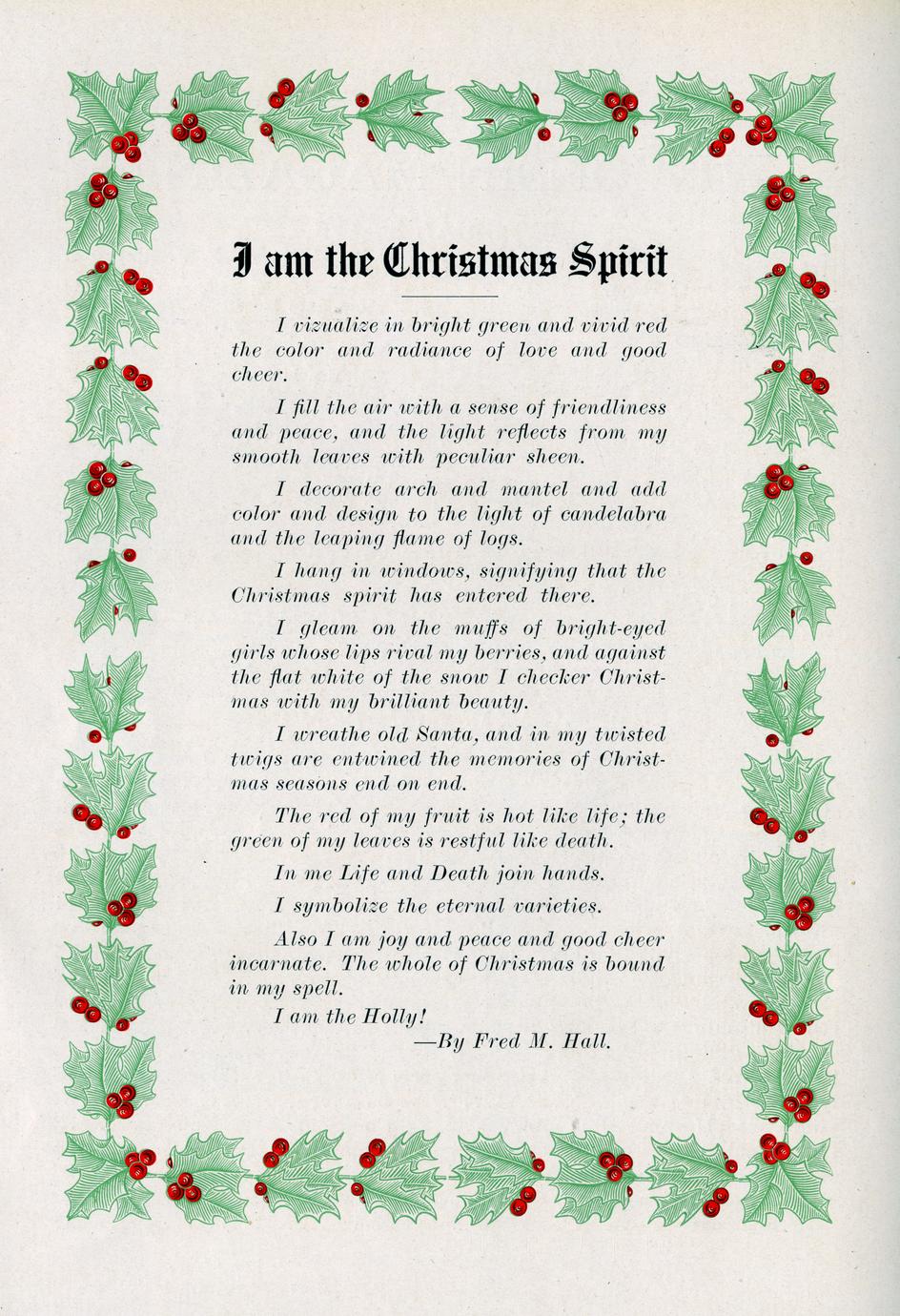 I am the Christmas Spirit

I vizualize in bright green and vivid red the color and radiance of love and good cheer.

I fill the air with a sense of friendliness and peace, and the light reflects from my smooth leaves with peculiar sheen.

I decorate arch and mantel and add color and design to the light of candelabra and the leaping flame of logs.

I hang in windows, signifying that the Christmas spirit has entered there.

I gleam on the muffs of bright-eyed girls whose lips rival my berries, and against the flat white of the snow I checker Christmas with my brilliant beauty.

I wreathe old Santa, and in my twisted twigs are entwined the memories of Christmas seasons end on end.

The red of my fruit is hot like life; the green of my leaves is restful like death.

In me Life and Death join hands.

I symbolize the eternal varieties.

Also I am joy and peace and good cheer incarnate. The whole of Christmas is bound in my spell.

I am the Holly!

—By Fred M. Hall.